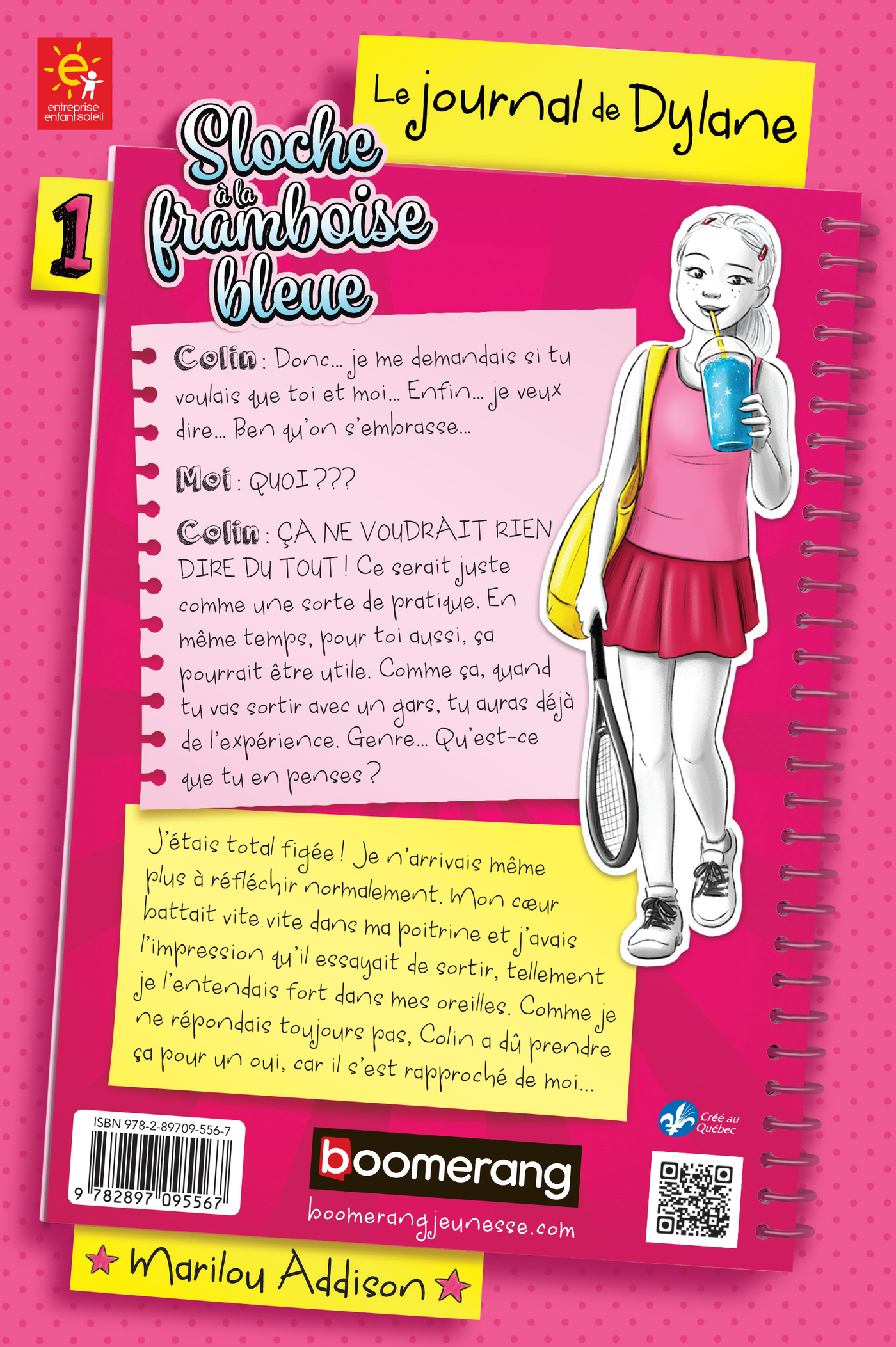 entreprise enfant soleil

Le journal de Dylane

1

Sloche à la framboise bleue

Colin : Donc... je me demandais si tu voulais que toi et moi... Enfin... je veux dire... Ben qu'on s'embrasse...

Moi : QUOI ???

Colin : ÇA NE VOUDRAIT RIEN DIRE DU TOUT ! Ce serait juste comme une sorte de pratique. En même temps, pour toi aussi, ça pourrait être utile. Comme ça, quand tu vas sortir avec un gars, tu auras déjà de l'expérience. Genre... Qu'est-ce que tu en penses ?

J'étais total figée ! Je n'arrivais même plus à réfléchir normalement. Mon cœur battait vite vite dans ma poitrine et j'avais l'impression qu'il essayait de sortir, tellement je l'entendais fort dans mes oreilles. Comme je ne répondais toujours pas, Colin a dû prendre ça pour un oui, car il s'est rapproché de moi...

ISBN 978-2-89709-556-7
9 782897 095567

boomerang
boomerangjeunesse.com

Créé au Québec

Marilou Addison